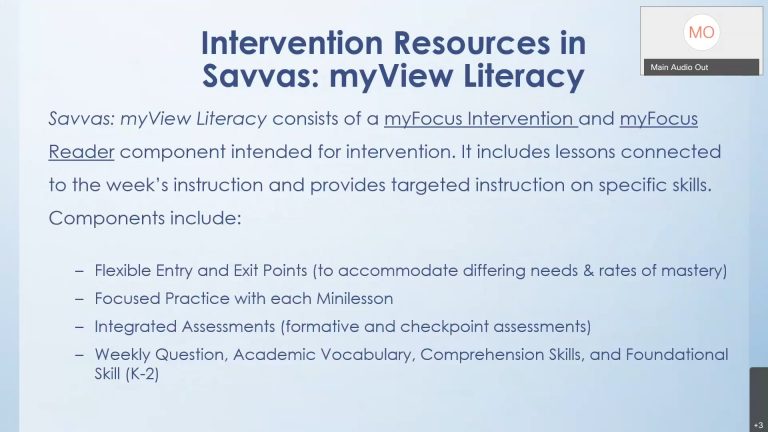 MO
Main Audio Out

Intervention Resources in Savvas: myView Literacy

Savvas: myView Literacy consists of a myFocus Intervention and myFocus Reader component intended for intervention. It includes lessons connected to the week's instruction and provides targeted instruction on specific skills. Components include:

– Flexible Entry and Exit Points (to accommodate differing needs & rates of mastery)
– Focused Practice with each Minilesson
– Integrated Assessments (formative and checkpoint assessments)
– Weekly Question, Academic Vocabulary, Comprehension Skills, and Foundational Skill (K-2)

+3